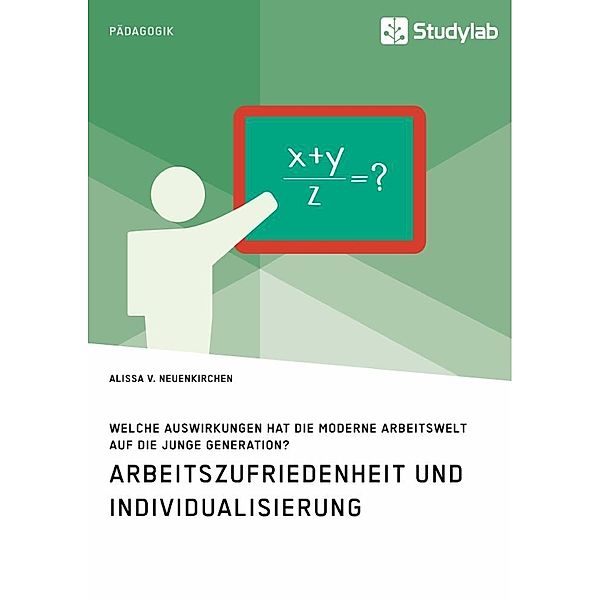 PÄDAGOGIK

Studylab

$\frac{x+y}{z}=?$

ALISSA V. NEUENKIRCHEN

WELCHE AUSWIRKUNGEN HAT DIE MODERNE ARBEITSWELT AUF DIE JUNGE GENERATION?

ARBEITSZUFRIEDENHEIT UND INDIVIDUALISIERUNG